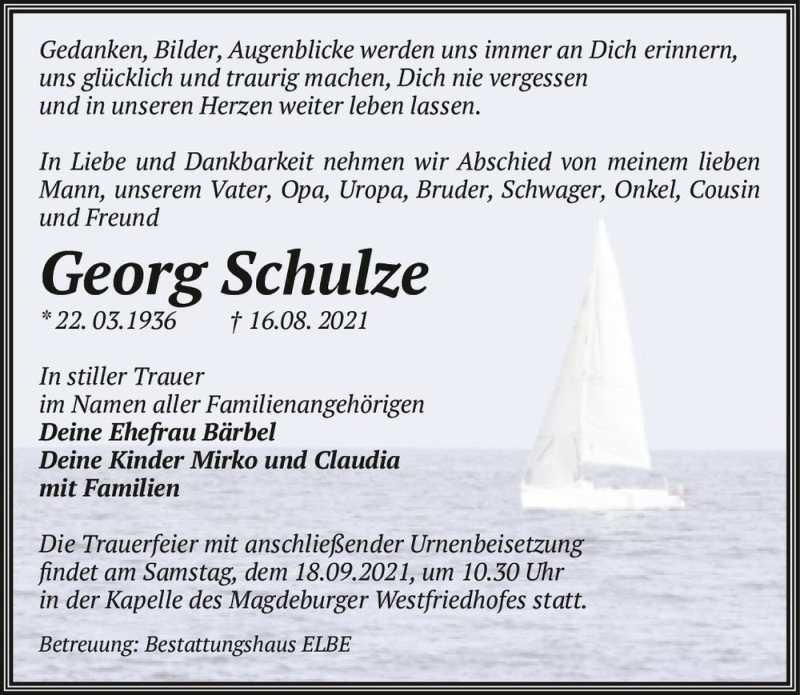 Gedanken, Bilder, Augenblicke werden uns immer an Dich erinnern, uns glücklich und traurig machen, Dich nie vergessen und in unseren Herzen weiter leben lassen.

In Liebe und Dankbarkeit nehmen wir Abschied von meinem lieben Mann, unserem Vater, Opa, Uropa, Bruder, Schwager, Onkel, Cousin und Freund

Georg Schulze

* 22. 03.1936 † 16.08. 2021

In stiller Trauer
im Namen aller Familienangehörigen
Deine Ehefrau Bärbel
Deine Kinder Mirko und Claudia
mit Familien

Die Trauerfeier mit anschließender Urnenbeisetzung findet am Samstag, dem 18.09.2021, um 10.30 Uhr in der Kapelle des Magdeburger Westfriedhofes statt.

Betreuung: Bestattungshaus ELBE